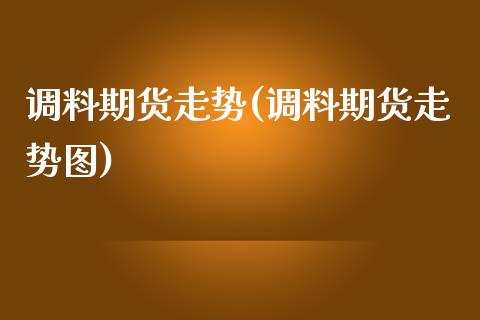 调料期货走势(调料期货走势图)